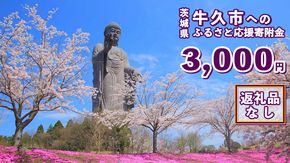 茨城県

牛久市への
ふるさと応援寄附金

3,000円

返礼品
なし